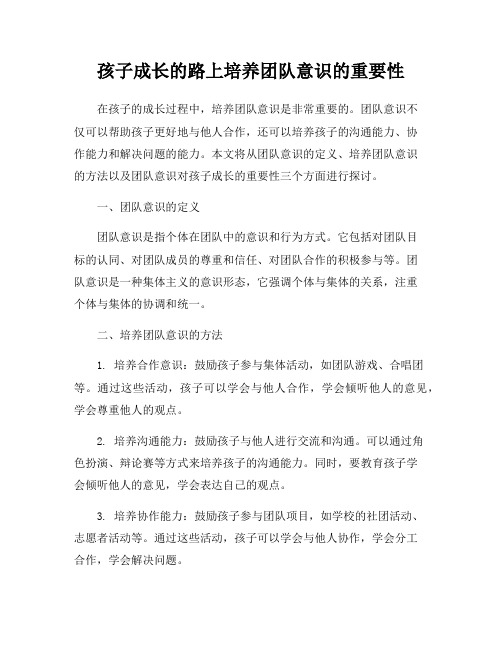 孩子成长的路上培养团队意识的重要性

在孩子的成长过程中，培养团队意识是非常重要的。团队意识不仅可以帮助孩子更好地与他人合作，还可以培养孩子的沟通能力、协作能力和解决问题的能力。本文将从团队意识的定义、培养团队意识的方法以及团队意识对孩子成长的重要性三个方面进行探讨。

一、团队意识的定义

团队意识是指个体在团队中的意识和行为方式。它包括对团队目标的认同、对团队成员的尊重和信任、对团队合作的积极参与等。团队意识是一种集体主义的意识形态，它强调个体与集体的关系，注重个体与集体的协调和统一。

二、培养团队意识的方法

1. 培养合作意识：鼓励孩子参与集体活动，如团队游戏、合唱团等。通过这些活动，孩子可以学会与他人合作，学会倾听他人的意见，学会尊重他人的观点。

2. 培养沟通能力：鼓励孩子与他人进行交流和沟通。可以通过角色扮演、辩论赛等方式来培养孩子的沟通能力。同时，要教育孩子学会倾听他人的意见，学会表达自己的观点。

3. 培养协作能力：鼓励孩子参与团队项目，如学校的社团活动、志愿者活动等。通过这些活动，孩子可以学会与他人协作，学会分工合作，学会解决问题。